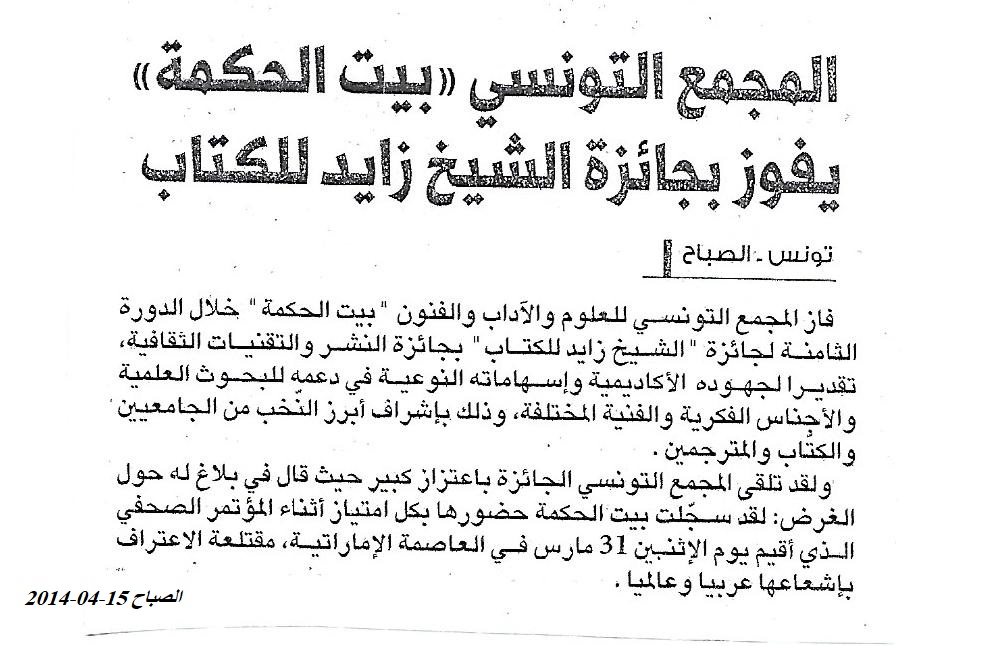 المجمع التونسي «بيت الحكمة»
يفوز بجائزة الشيخ زايد للكتاب

تونس ـ الصباح

فاز المجمع التونسي للعلوم والآداب والفنون "بيت الحكمة" خلال الدورة الثامنة لجائزة "الشيخ زايد للكتاب" بجائزة النشر والتقنيات الثقافية، تقديرا لجهوده الأكاديمية وإسهاماته النوعية في دعمه للبحوث العلمية والأجناس الفكرية والفنية المختلفة، وذلك بإشراف أبرز النّخب من الجامعيين والكتاب والمترجمين.

ولقد تلقى المجمع التونسي الجائزة باعتزاز كبير حيث قال في بلاغ له حول الغرض: لقد سجّلت بيت الحكمة حضورها بكل امتياز أثناء المؤتمر الصحفي الذي أقيم يوم الإثنين 31 مارس في العاصمة الإماراتية، مقتلعة الاعتراف بإشعاعها عربيا وعالميا.

الصباح 15-04-2014